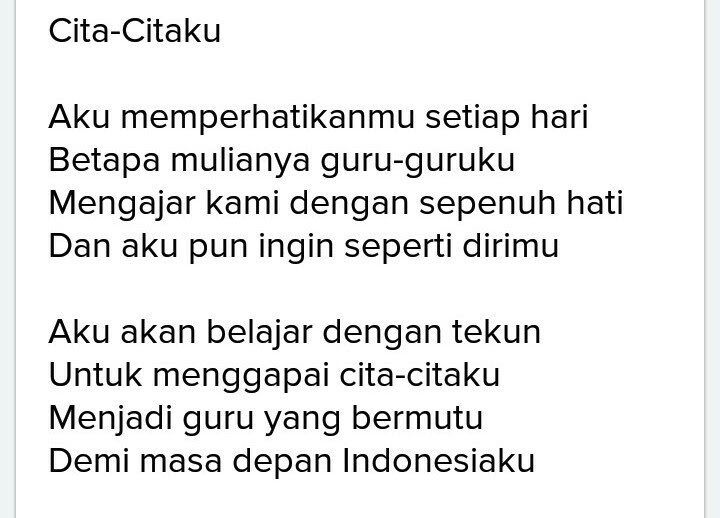 Cita-Citaku

Aku memperhatikanmu setiap hari
Betapa mulianya guru-guruku
Mengajar kami dengan sepenuh hati
Dan aku pun ingin seperti dirimu

Aku akan belajar dengan tekun
Untuk menggapai cita-citaku
Menjadi guru yang bermutu
Demi masa depan Indonesiaku